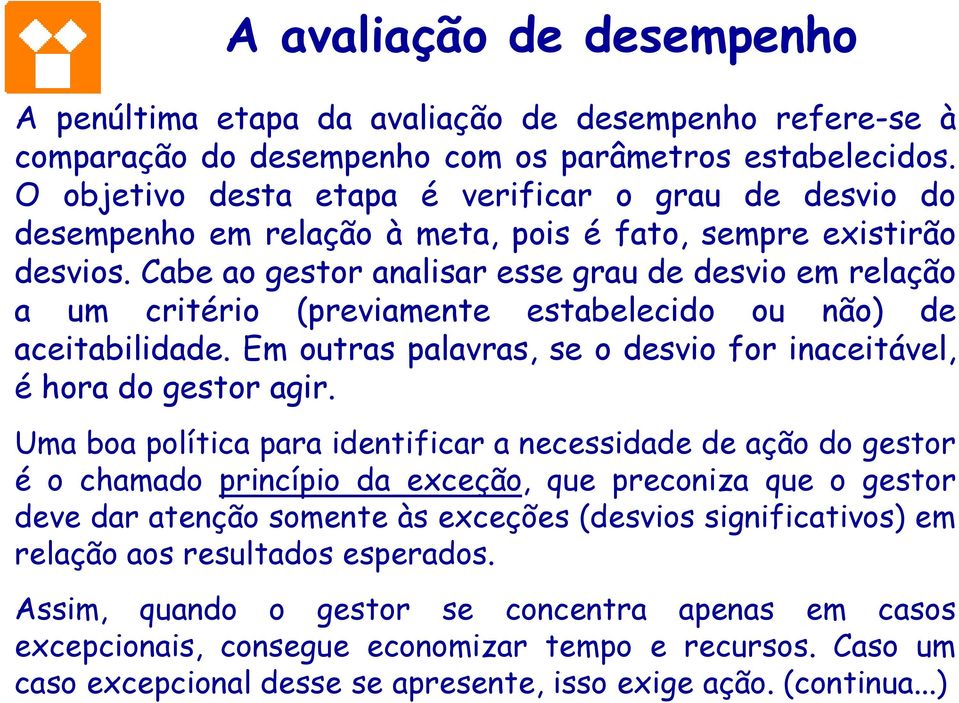 A avaliação de desempenho

A penúltima etapa da avaliação de desempenho refere-se à comparação do desempenho com os parâmetros estabelecidos. O objetivo desta etapa é verificar o grau de desvio do desempenho em relação à meta, pois é fato, sempre existirão desvios. Cabe ao gestor analisar esse grau de desvio em relação a um critério (previamente estabelecido ou não) de aceitabilidade. Em outras palavras, se o desvio for inaceitável, é hora do gestor agir.

Uma boa política para identificar a necessidade de ação do gestor é o chamado princípio da exceção, que preconiza que o gestor deve dar atenção somente às exceções (desvios significativos) em relação aos resultados esperados.

Assim, quando o gestor se concentra apenas em casos excepcionais, consegue economizar tempo e recursos. Caso um caso excepcional desse se apresente, isso exige ação. (continua...)